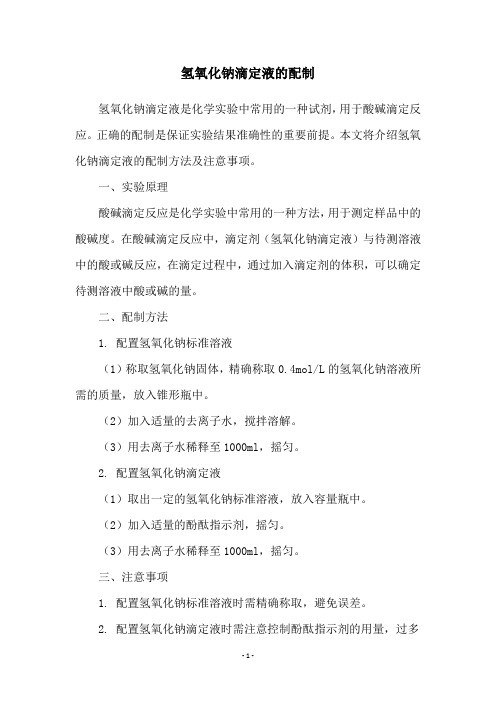 氢氧化钠滴定液的配制

氢氧化钠滴定液是化学实验中常用的一种试剂，用于酸碱滴定反应。正确的配制是保证实验结果准确性的重要前提。本文将介绍氢氧化钠滴定液的配制方法及注意事项。

一、实验原理

酸碱滴定反应是化学实验中常用的一种方法，用于测定样品中的酸碱度。在酸碱滴定反应中，滴定剂（氢氧化钠滴定液）与待测溶液中的酸或碱反应，在滴定过程中，通过加入滴定剂的体积，可以确定待测溶液中酸或碱的量。

二、配制方法

1. 配置氢氧化钠标准溶液

（1）称取氢氧化钠固体，精确称取 0.4mol/L 的氢氧化钠溶液所需的质量，放入锥形瓶中。

（2）加入适量的去离子水，搅拌溶解。

（3）用去离子水稀释至 1000ml，摇匀。

2. 配置氢氧化钠滴定液

（1）取出一定的氢氧化钠标准溶液，放入容量瓶中。

（2）加入适量的酚酞指示剂，摇匀。

（3）用去离子水稀释至 1000ml，摇匀。

三、注意事项

1. 配置氢氧化钠标准溶液时需精确称取，避免误差。

2. 配置氢氧化钠滴定液时需注意控制酚酞指示剂的用量，过多

- 1 -